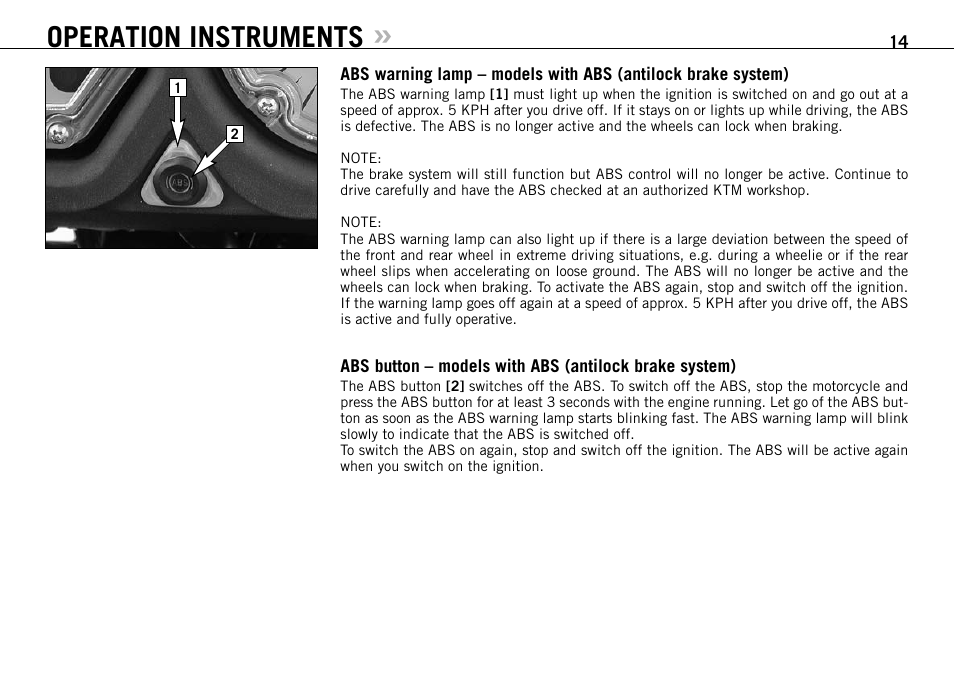 OPERATION INSTRUMENTS »

14

1

2

ABS warning lamp – models with ABS (antilock brake system)

The ABS warning lamp [1] must light up when the ignition is switched on and go out at a speed of approx. 5 KPH after you drive off. If it stays on or lights up while driving, the ABS is defective. The ABS is no longer active and the wheels can lock when braking.

NOTE:
The brake system will still function but ABS control will no longer be active. Continue to drive carefully and have the ABS checked at an authorized KTM workshop.

NOTE:
The ABS warning lamp can also light up if there is a large deviation between the speed of the front and rear wheel in extreme driving situations, e.g. during a wheelie or if the rear wheel slips when accelerating on loose ground. The ABS will no longer be active and the wheels can lock when braking. To activate the ABS again, stop and switch off the ignition. If the warning lamp goes off again at a speed of approx. 5 KPH after you drive off, the ABS is active and fully operative.

ABS button – models with ABS (antilock brake system)

The ABS button [2] switches off the ABS. To switch off the ABS, stop the motorcycle and press the ABS button for at least 3 seconds with the engine running. Let go of the ABS button as soon as the ABS warning lamp starts blinking fast. The ABS warning lamp will blink slowly to indicate that the ABS is switched off.
To switch the ABS on again, stop and switch off the ignition. The ABS will be active again when you switch on the ignition.